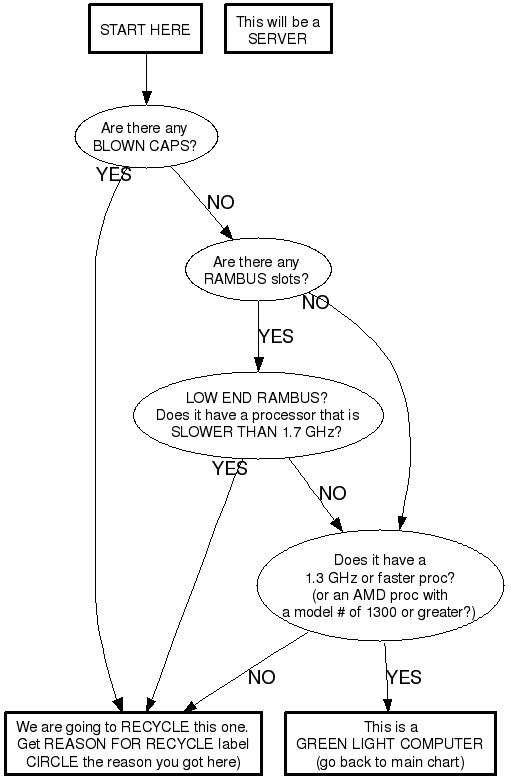 START HERE

This will be a SERVER

Are there any BLOWN CAPS?

YES

NO

Are there any RAMBUS slots?

NO

YES

LOW END RAMBUS? Does it have a processor that is SLOWER THAN 1.7 GHz?

YES

NO

Does it have a 1.3 GHz or faster proc? (or an AMD proc with a model # of 1300 or greater?)

NO

YES

We are going to RECYCLE this one. Get REASON FOR RECYCLE label CIRCLE the reason you got here)

This is a GREEN LIGHT COMPUTER (go back to main chart)